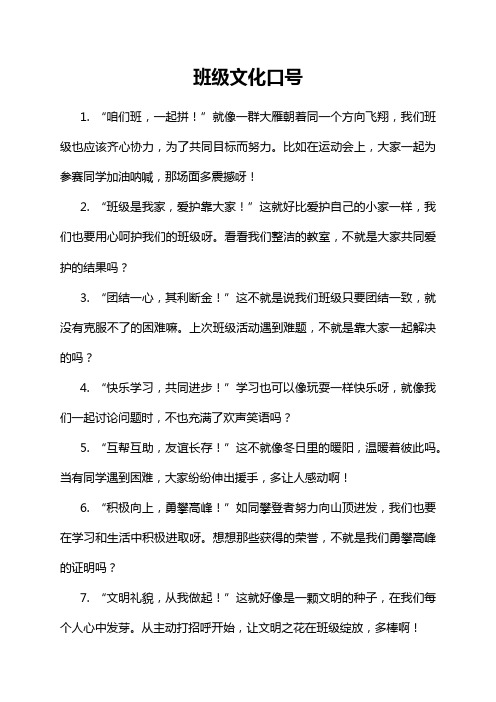 班级文化口号

1. “咱们班，一起拼！”就像一群大雁朝着同一个方向飞翔，我们班级也应该齐心协力，为了共同目标而努力。比如在运动会上，大家一起为参赛同学加油呐喊，那场面多震撼呀！

2. “班级是我家，爱护靠大家！”这就好比爱护自己的小家一样，我们也要用心呵护我们的班级呀。看看我们整洁的教室，不就是大家共同爱护的结果吗？

3. “团结一心，其利断金！”这不就是说我们班级只要团结一致，就没有克服不了的困难嘛。上次班级活动遇到难题，不就是靠大家一起解决的吗？

4. “快乐学习，共同进步！”学习也可以像玩耍一样快乐呀，就像我们一起讨论问题时，不也充满了欢声笑语吗？

5. “互帮互助，友谊长存！”这不就像冬日里的暖阳，温暖着彼此吗。当有同学遇到困难，大家纷纷伸出援手，多让人感动啊！

6. “积极向上，勇攀高峰！”如同攀登者努力向山顶进发，我们也要在学习和生活中积极进取呀。想想那些获得的荣誉，不就是我们勇攀高峰的证明吗？

7. “文明礼貌，从我做起！”这就好像是一颗文明的种子，在我们每个人心中发芽。从主动打招呼开始，让文明之花在班级绽放，多棒啊！